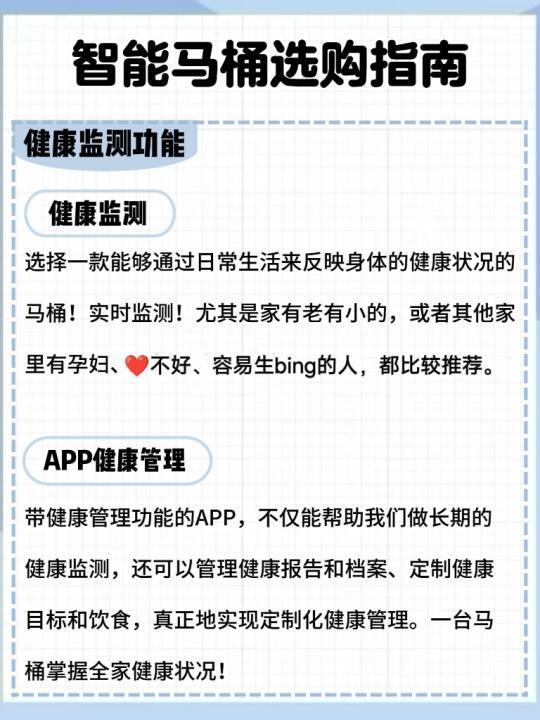 智能马桶选购指南

健康监测功能

健康监测

选择一款能够通过日常生活来反映身体的健康状况的马桶！实时监测！尤其是家有老有小的，或者其他家里有孕妇、❤️不好、容易生bing的人，都比较推荐。

APP健康管理

带健康管理功能的APP，不仅能帮助我们做长期的健康监测，还可以管理健康报告和档案、定制健康目标和饮食，真正地实现定制化健康管理。一台马桶掌握全家健康状况！